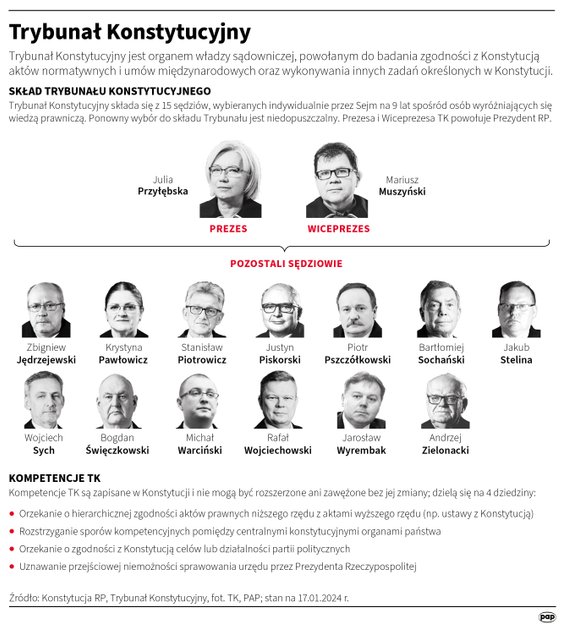 Trybunał Konstytucyjny

Trybunał Konstytucyjny jest organem władzy sądowniczej, powołanym do badania zgodności z Konstytucją aktów normatywnych i umów międzynarodowych oraz wykonywania innych zadań określonych w Konstytucji.

SKŁAD TRYBUNAŁU KONSTYTUCYJNEGO

Trybunał Konstytucyjny składa się z 15 sędziów, wybieranych indywidualnie przez Sejm na 9 lat spośród osób wyróżniających się wiedzą prawniczą. Ponowny wybór do składu Trybunału jest niedopuszczalny. Prezesa i Wiceprezesa TK powołuje Prezydent RP.

Julia Przyłębska

PREZES

Mariusz Muszyński

WICEPREZES

POZOSTALI SĘDZIOWIE

Zbigniew Jędrzejewski

Krystyna Pawłowicz

Stanisław Piotrowicz

Justyn Piskorski

Piotr Pszczółkowski

Bartłomiej Sochański

Jakub Stelina

Wojciech Sych

Bogdan Święczkowski

Michał Warciński

Rafał Wojciechowski

Jarosław Wyrembak

Andrzej Zielonacki

KOMPETENCJE TK

Kompetencje TK są zapisane w Konstytucji i nie mogą być rozszerzone ani zawężone bez jej zmiany; dzielą się na 4 dziedziny:

• Orzekanie o hierarchicznej zgodności aktów prawnych niższego rzędu z aktami wyższego rzędu (np. ustawy z Konstytucją)
• Rozstrzyganie sporów kompetencyjnych pomiędzy centralnymi konstytucyjnymi organami państwa
• Orzekanie o zgodności z Konstytucją celów lub działalności partii politycznych
• Uznawanie przejściowej niemożności sprawowania urzędu przez Prezydenta Rzeczypospolitej

Źródło: Konstytucja RP, Trybunał Konstytucyjny, fot. TK, PAP; stan na 17.01.2024 r.

pap